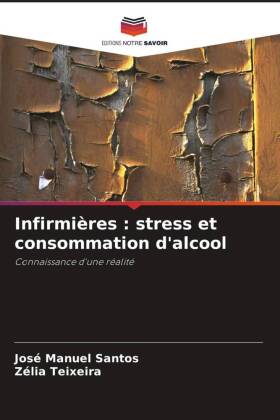 EDITIONS NOTRE SAVOIR

Infirmières : stress et consommation d'alcool

Connaissance d'une réalité

José Manuel Santos
Zélia Teixeira